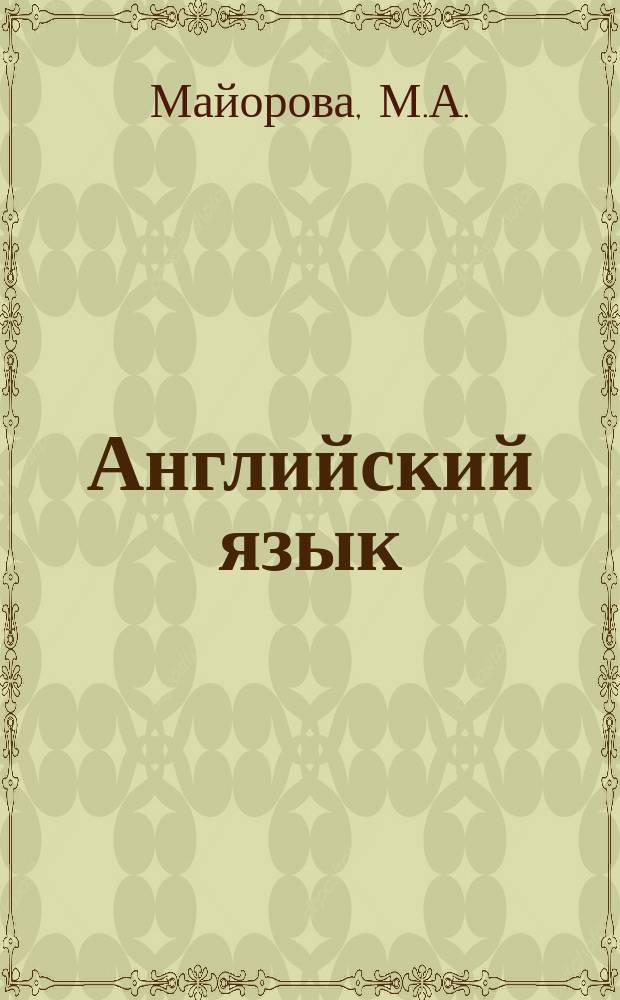 Майорова, М.А.

Английский язык